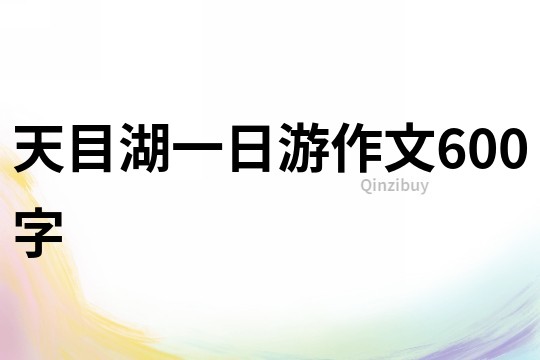 天目湖一日游作文600字

Qinzibuy